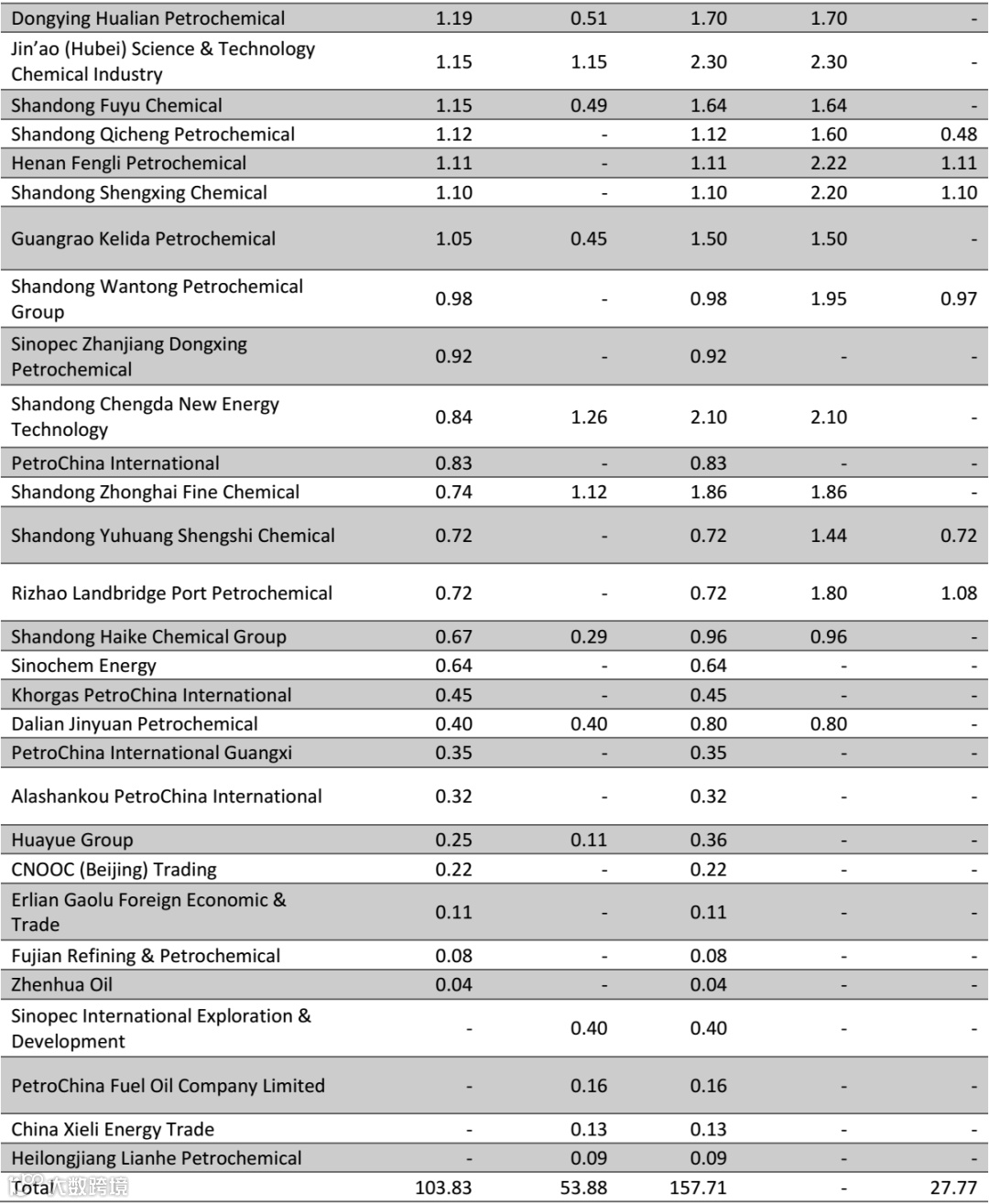 | | | | | | |
|---|---|---|---|---|---|
| Dongying Hualian Petrochemical | 1.19 | 0.51 | 1.70 | 1.70 | - |
| Jin'ao (Hubei) Science & Technology Chemical Industry | 1.15 | 1.15 | 2.30 | 2.30 | - |
| Shandong Fuyu Chemical | 1.15 | 0.49 | 1.64 | 1.64 | - |
| Shandong Qicheng Petrochemical | 1.12 | - | 1.12 | 1.60 | 0.48 |
| Henan Fengli Petrochemical | 1.11 | - | 1.11 | 2.22 | 1.11 |
| Shandong Shengxing Chemical | 1.10 | - | 1.10 | 2.20 | 1.10 |
| Guangrao Kelida Petrochemical | 1.05 | 0.45 | 1.50 | 1.50 | - |
| Shandong Wantong Petrochemical Group | 0.98 | - | 0.98 | 1.95 | 0.97 |
| Sinopec Zhanjiang Dongxing Petrochemical | 0.92 | - | 0.92 | - | - |
| Shandong Chengda New Energy Technology | 0.84 | 1.26 | 2.10 | 2.10 | - |
| PetroChina International | 0.83 | - | 0.83 | - | - |
| Shandong Zhonghai Fine Chemical | 0.74 | 1.12 | 1.86 | 1.86 | - |
| Shandong Yuhuang Shengshi Chemical | 0.72 | - | 0.72 | 1.44 | 0.72 |
| Rizhao Landbridge Port Petrochemical | 0.72 | - | 0.72 | 1.80 | 1.08 |
| Shandong Haike Chemical Group | 0.67 | 0.29 | 0.96 | 0.96 | - |
| Sinochem Energy | 0.64 | - | 0.64 | - | - |
| Khorgas PetroChina International | 0.45 | - | 0.45 | - | - |
| Dalian Jinyuan Petrochemical | 0.40 | 0.40 | 0.80 | 0.80 | - |
| PetroChina International Guangxi | 0.35 | - | 0.35 | - | - |
| Alashankou PetroChina International | 0.32 | - | 0.32 | - | - |
| Huayue Group | 0.25 | 0.11 | 0.36 | - | - |
| CNOOC (Beijing) Trading | 0.22 | - | 0.22 | - | - |
| Erlian Gaolu Foreign Economic & Trade | 0.11 | - | 0.11 | - | - |
| Fujian Refining & Petrochemical | 0.08 | - | 0.08 | - | - |
| Zhenhua Oil | 0.04 | - | 0.04 | - | - |
| Sinopec International Exploration & Development | - | 0.40 | 0.40 | - | - |
| PetroChina Fuel Oil Company Limited | - | 0.16 | 0.16 | - | - |
| China Xieli Energy Trade | - | 0.13 | 0.13 | - | - |
| Heilongjiang Lianhe Petrochemical | - | 0.09 | 0.09 | - | - |
| Total | 103.83 | 53.88 | 157.71 | - | 27.77 |

大数跨境